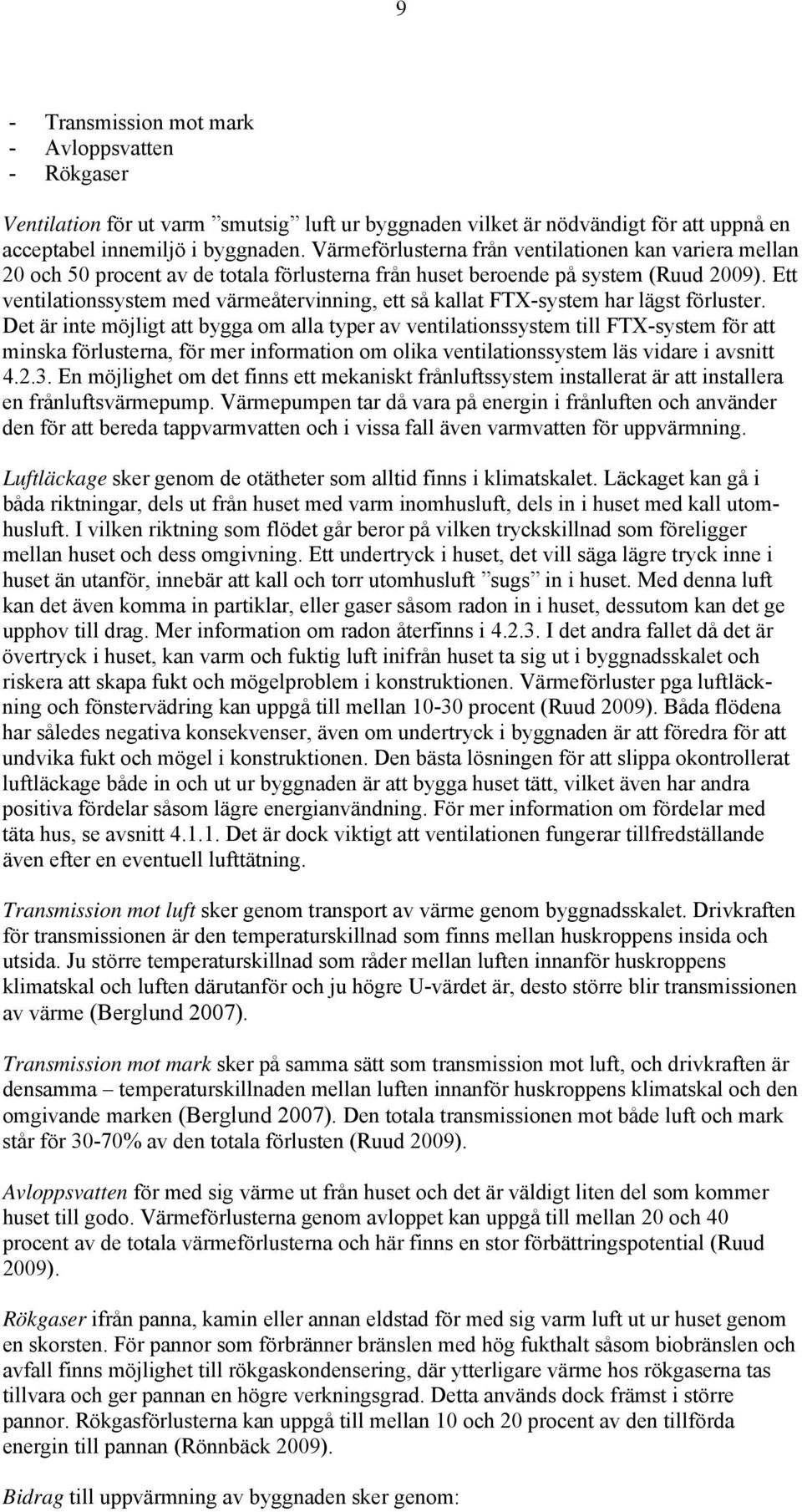 9

- Transmission mot mark
- Avloppsvatten
- Rökgaser

Ventilation för ut varm ”smutsig” luft ur byggnaden vilket är nödvändigt för att uppnå en acceptabel innemiljö i byggnaden. Värmeförlusterna från ventilationen kan variera mellan 20 och 50 procent av de totala förlusterna från huset beroende på system (Ruud 2009). Ett ventilationssystem med värmeåtervinning, ett så kallat FTX-system har lägst förluster. Det är inte möjligt att bygga om alla typer av ventilationssystem till FTX-system för att minska förlusterna, för mer information om olika ventilationssystem läs vidare i avsnitt 4.2.3. En möjlighet om det finns ett mekaniskt frånluftssystem installerat är att installera en frånluftsvärmepump. Värmepumpen tar då vara på energin i frånluften och använder den för att bereda tappvarmvatten och i vissa fall även varmvatten för uppvärmning.

Luftläckage sker genom de otätheter som alltid finns i klimatskalet. Läckaget kan gå i båda riktningar, dels ut från huset med varm inomhusluft, dels in i huset med kall utomhusluft. I vilken riktning som flödet går beror på vilken tryckskillnad som föreligger mellan huset och dess omgivning. Ett undertryck i huset, det vill säga lägre tryck inne i huset än utanför, innebär att kall och torr utomhusluft ”sugs” in i huset. Med denna luft kan det även komma in partiklar, eller gaser såsom radon in i huset, dessutom kan det ge upphov till drag. Mer information om radon återfinns i 4.2.3. I det andra fallet då det är övertryck i huset, kan varm och fuktig luft inifrån huset ta sig ut i byggnadsskalet och riskera att skapa fukt och mögelproblem i konstruktionen. Värmeförluster pga luftläckning och fönstervädring kan uppgå till mellan 10-30 procent (Ruud 2009). Båda flödena har således negativa konsekvenser, även om undertryck i byggnaden är att föredra för att undvika fukt och mögel i konstruktionen. Den bästa lösningen för att slippa okontrollerat luftläckage både in och ut ur byggnaden är att bygga huset tätt, vilket även har andra positiva fördelar såsom lägre energianvändning. För mer information om fördelar med täta hus, se avsnitt 4.1.1. Det är dock viktigt att ventilationen fungerar tillfredställande även efter en eventuell lufttätning.

Transmission mot luft sker genom transport av värme genom byggnadsskalet. Drivkraften för transmissionen är den temperaturskillnad som finns mellan huskroppens insida och utsida. Ju större temperaturskillnad som råder mellan luften innanför huskroppens klimatskal och luften därutanför och ju högre U-värdet är, desto större blir transmissionen av värme (Berglund 2007).

Transmission mot mark sker på samma sätt som transmission mot luft, och drivkraften är densamma – temperaturskillnaden mellan luften innanför huskroppens klimatskal och den omgivande marken (Berglund 2007). Den totala transmissionen mot både luft och mark står för 30-70% av den totala förlusten (Ruud 2009).

Avloppsvatten för med sig värme ut från huset och det är väldigt liten del som kommer huset till godo. Värmeförlusterna genom avloppet kan uppgå till mellan 20 och 40 procent av de totala värmeförlusterna och här finns en stor förbättringspotential (Ruud 2009).

Rökgaser ifrån panna, kamin eller annan eldstad för med sig varm luft ut ur huset genom en skorsten. För pannor som förbränner bränslen med hög fukthalt såsom biobränslen och avfall finns möjlighet till rökgaskondensering, där ytterligare värme hos rökgaserna tas tillvara och ger pannan en högre verkningsgrad. Detta används dock främst i större pannor. Rökgasförlusterna kan uppgå till mellan 10 och 20 procent av den tillförda energin till pannan (Rönnbäck 2009).

Bidrag till uppvärmning av byggnaden sker genom: